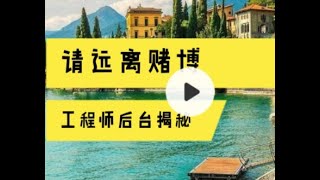 请远离赌博

工程师后台揭秘